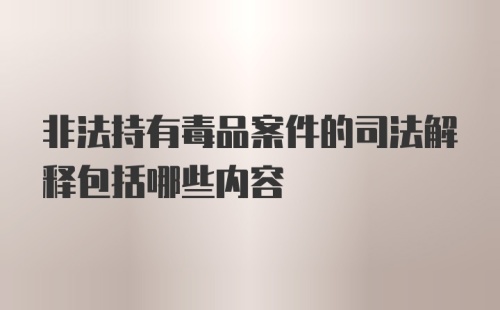 非法持有毒品案件的司法解释包括哪些内容